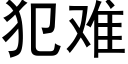 犯难